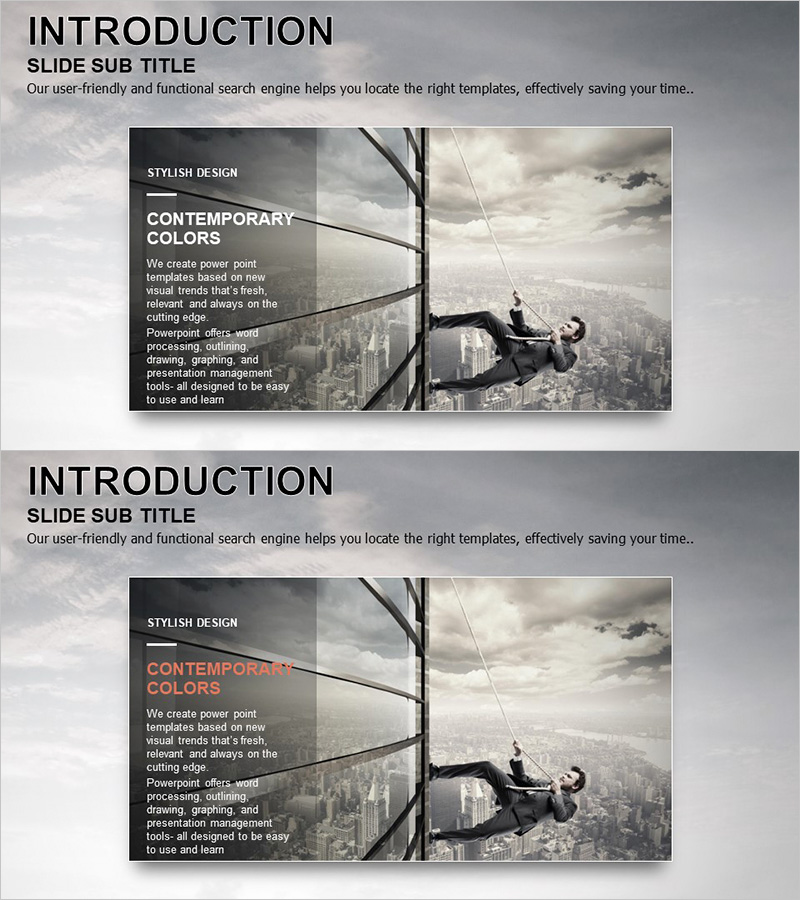 INTRODUCTION
SLIDE SUB TITLE
Our user-friendly and functional search engine helps you locate the right templates, effectively saving your time..

STYLISH DESIGN

CONTEMPORARY
COLORS

We create power point templates based on new visual trends that's fresh, relevant and always on the cutting edge.

Powerpoint offers word processing, outlining, drawing, graphing, and presentation management tools- all designed to be easy to use and learn

INTRODUCTION
SLIDE SUB TITLE
Our user-friendly and functional search engine helps you locate the right templates, effectively saving your time..

STYLISH DESIGN

CONTEMPORARY
COLORS

We create power point templates based on new visual trends that's fresh, relevant and always on the cutting edge.

Powerpoint offers word processing, outlining, drawing, graphing, and presentation management tools- all designed to be easy to use and learn